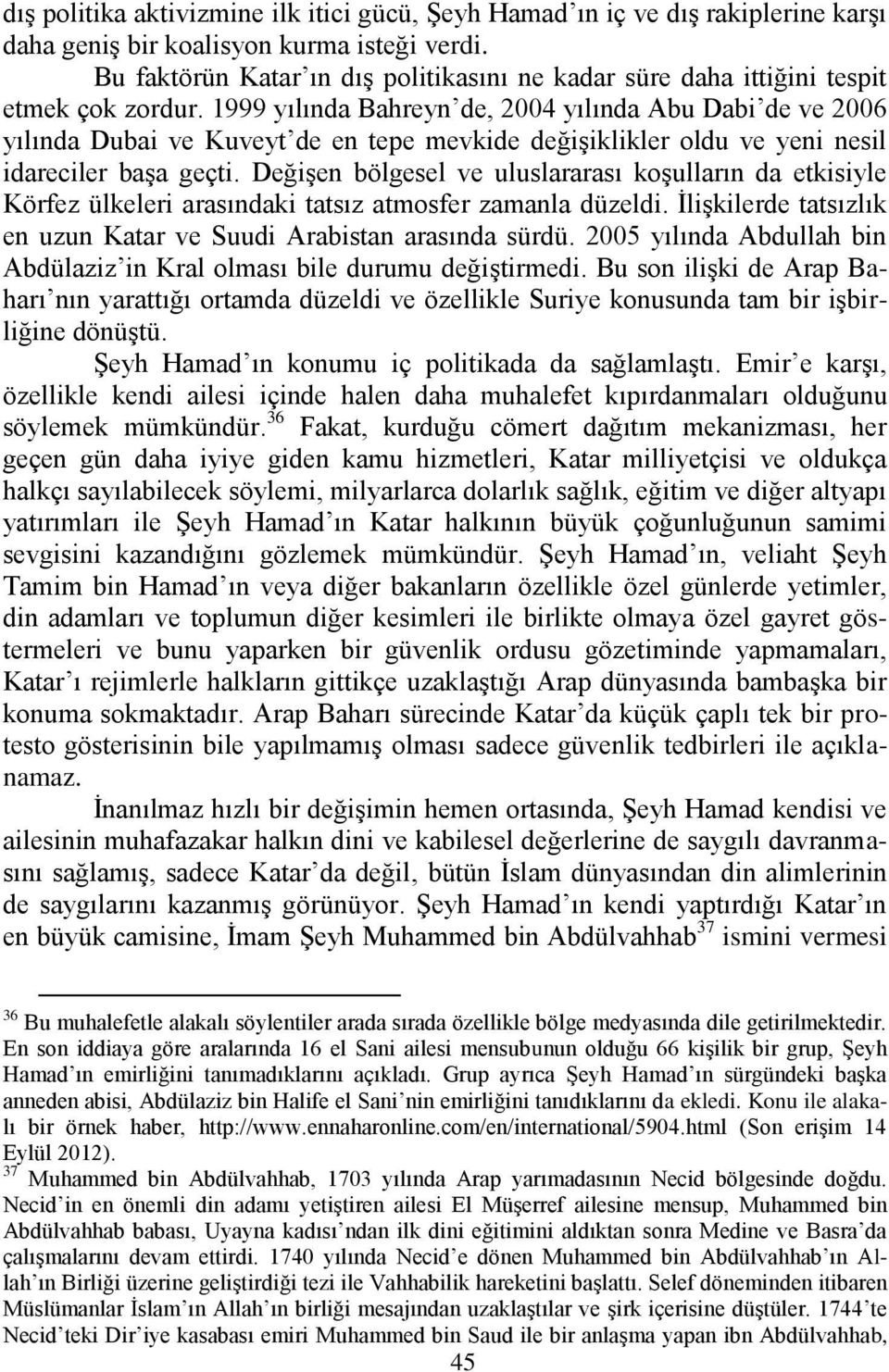 dış politika aktivizmine ilk itici gücü, Şeyh Hamad'ın iç ve dış rakiplerine karşı daha geniş bir koalisyon kurma isteği verdi.

Bu faktörün Katar'ın dış politikasını ne kadar süre daha ittiğini tespit etmek çok zordur. 1999 yılında Bahreyn'de, 2004 yılında Abu Dabi'de ve 2006 yılında Dubai ve Kuveyt'de en tepe mevkide değişiklikler oldu ve yeni nesil idareciler başa geçti. Değişen bölgesel ve uluslararası koşulların da etkisiyle Körfez ülkeleri arasındaki tatsız atmosfer zamanla düzeldi. İlişkilerde tatsızlık en uzun Katar ve Suudi Arabistan arasında sürdü. 2005 yılında Abdullah bin Abdülaziz'in Kral olması bile durumu değiştirmedi. Bu son ilişki de Arap Baharı'nın yarattığı ortamda düzeldi ve özellikle Suriye konusunda tam bir işbirliğine dönüştü.

Şeyh Hamad'ın konumu iç politikada da sağlamlaştı. Emir'e karşı, özellikle kendi ailesi içinde halen daha muhalefet kıpırdanmaları olduğunu söylemek mümkündür.$^{36}$ Fakat, kurduğu cömert dağıtım mekanizması, her geçen gün daha iyiye giden kamu hizmetleri, Katar milliyetçisi ve oldukça halkçı sayılabilecek söylemi, milyarlarca dolarlık sağlık, eğitim ve diğer altyapı yatırımları ile Şeyh Hamad'ın Katar halkının büyük çoğunluğunun samimi sevgisini kazandığını gözlemek mümkündür. Şeyh Hamad'ın, veliaht Şeyh Tamim bin Hamad'ın veya diğer bakanların özellikle özel günlerde yetimler, din adamları ve toplumun diğer kesimleri ile birlikte olmaya özel gayret göstermeleri ve bunu yaparken bir güvenlik ordusu gözetiminde yapmamaları, Katar'ı rejimlerle halkların gittikçe uzaklaştığı Arap dünyasında bambaşka bir konuma sokmaktadır. Arap Baharı sürecinde Katar'da küçük çaplı tek bir protesto gösterisinin bile yapılmamış olması sadece güvenlik tedbirleri ile açıklanamaz.

İnanılmaz hızlı bir değişimin hemen ortasında, Şeyh Hamad kendisi ve ailesinin muhafazakar halkın dini ve kabilesel değerlerine de saygılı davranmasını sağlamış, sadece Katar'da değil, bütün İslam dünyasından din alimlerinin de saygılarını kazanmış görünüyor. Şeyh Hamad'ın kendi yaptırdığı Katar'ın en büyük camisine, İmam Şeyh Muhammed bin Abdülvahhab$^{37}$ ismini vermesi

$^{36}$ Bu muhalefetle alakalı söylentiler arada sırada özellikle bölge medyasında dile getirilmektedir. En son iddiaya göre aralarında 16 el Sani ailesi mensubunun olduğu 66 kişilik bir grup, Şeyh Hamad'ın emirliğini tanımadıklarını açıkladı. Grup ayrıca Şeyh Hamad'ın sürgündeki başka anneden abisi, Abdülaziz bin Halife el Sani'nin emirliğini tanıdıklarını da ekledi. Konu ile alakalı bir örnek haber, http://www.ennaharonline.com/en/international/5904.html (Son erişim 14 Eylül 2012).

$^{37}$ Muhammed bin Abdülvahhab, 1703 yılında Arap yarımadasının Necid bölgesinde doğdu. Necid'in en önemli din adamı yetiştiren ailesi El Müşerref ailesine mensup, Muhammed bin Abdülvahhab babası, Uyayna kadısı'ndan ilk dini eğitimini aldıktan sonra Medine ve Basra'da çalışmalarını devam ettirdi. 1740 yılında Necid'e dönen Muhammed bin Abdülvahhab'ın Allah'ın Birliği üzerine geliştirdiği tezi ile Vahhabilik hareketini başlattı. Selef döneminden itibaren Müslümanlar İslam'ın Allah'ın birliği mesajından uzaklaştılar ve şirk içerisine düştüler. 1744'te Necid'teki Dir'iye kasabası emiri Muhammed bin Saud ile bir anlaşma yapan ibn Abdülvahhab,

45